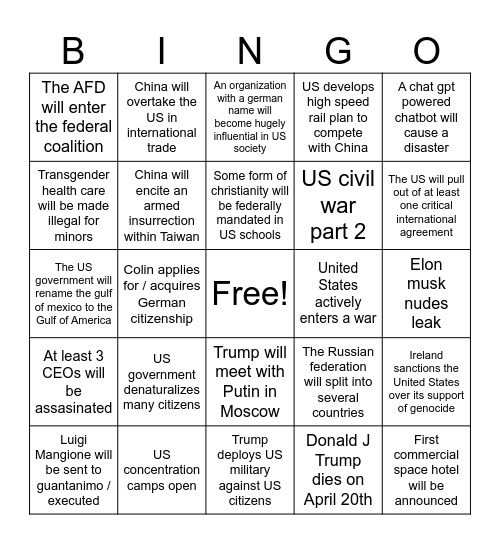 | B | I | N | G | O |
|---|---|---|---|---|
| The AFD will enter the federal coalition | China will overtake the US in international trade | An organization with a german name will become hugely influential in US society | US develops high speed rail plan to compete with China | A chat gpt powered chatbot will cause a disaster |
| Transgender health care will be made illegal for minors | China will encite an armed insurrection within Taiwan | Some form of christianity will be federally mandated in US schools | US civil war part 2 | The US will pull out of at least one critical international agreement |
| The US government will rename the gulf of mexico to the Gulf of America | Colin applies for / acquires German citizenship | Free! | United States actively enters a war | Elon musk nudes leak |
| At least 3 CEOs will be assasinated | US government denaturalizes many citizens | Trump will meet with Putin in Moscow | The Russian federation will split into several countries | Ireland sanctions the United States over its support of genocide |
| Luigi Mangione will be sent to guantanimo / executed | US concentration camps open | Trump deploys US military against US citizens | Donald J Trump dies on April 20th | First commercial space hotel will be announced |